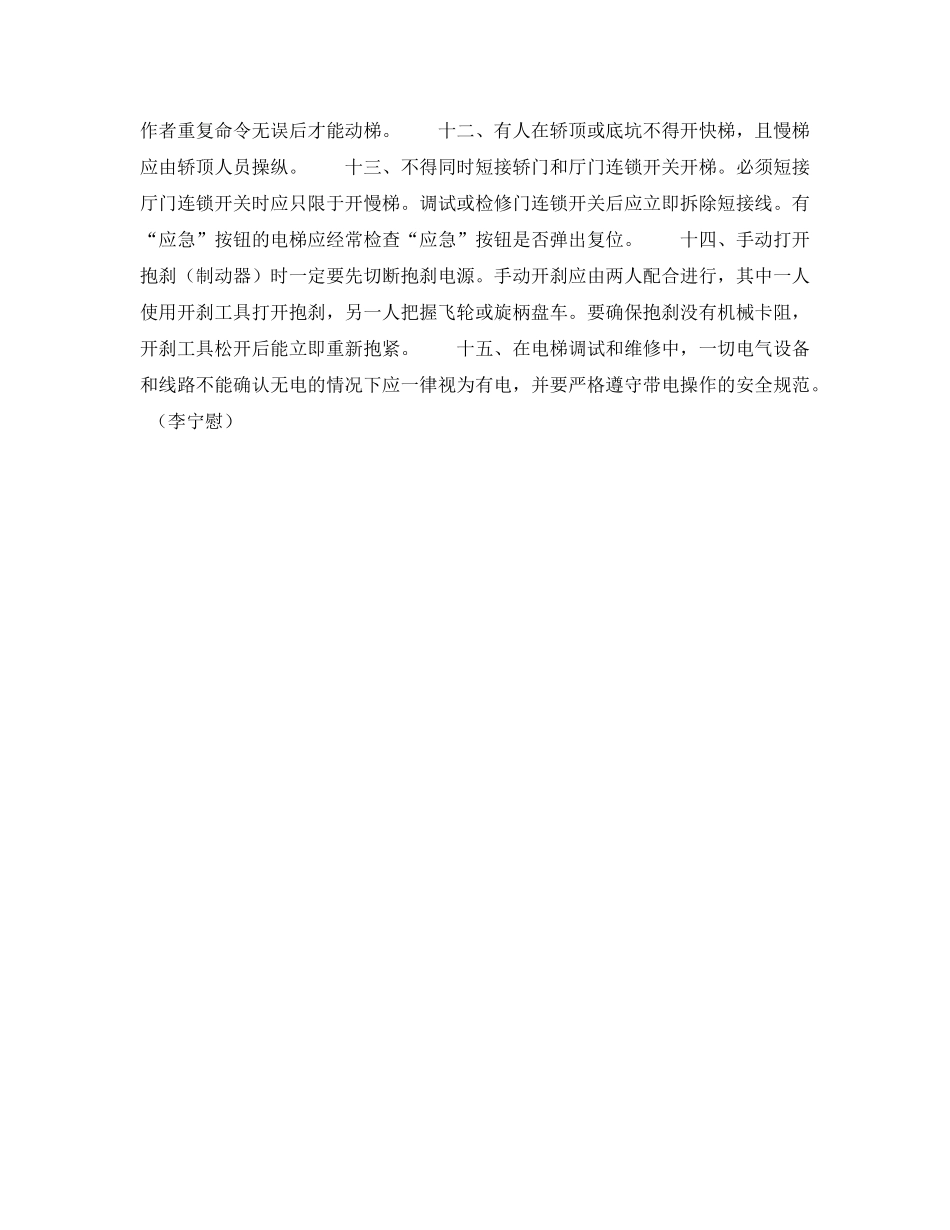 作者重复命令无误后才能动梯。　　十二、有人在轿顶或底坑不得开快梯，且慢梯应由轿顶人员操纵。　　十三、不得同时短接轿门和厅门连锁开关开梯。必须短接厅门连锁开关时应只限于开慢梯。调试或检修门连锁开关后应立即拆除短接线。有“应急”按钮的电梯应经常检查“应急”按钮是否弹出复位。　　十四、手动打开抱刹（制动器）时一定要先切断抱刹电源。手动开刹应由两人配合进行，其中一人使用开刹工具打开抱刹，另一人把握飞轮或旋柄盘车。要确保抱刹没有机械卡阻，开刹工具松开后能立即重新抱紧。　　十五、在电梯调试和维修中，一切电气设备和线路不能确认无电的情况下应一律视为有电，并要严格遵守带电操作的安全规范。（李宁慰）